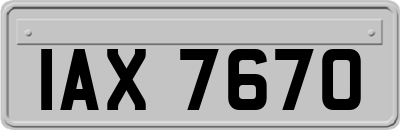 IAX 7670